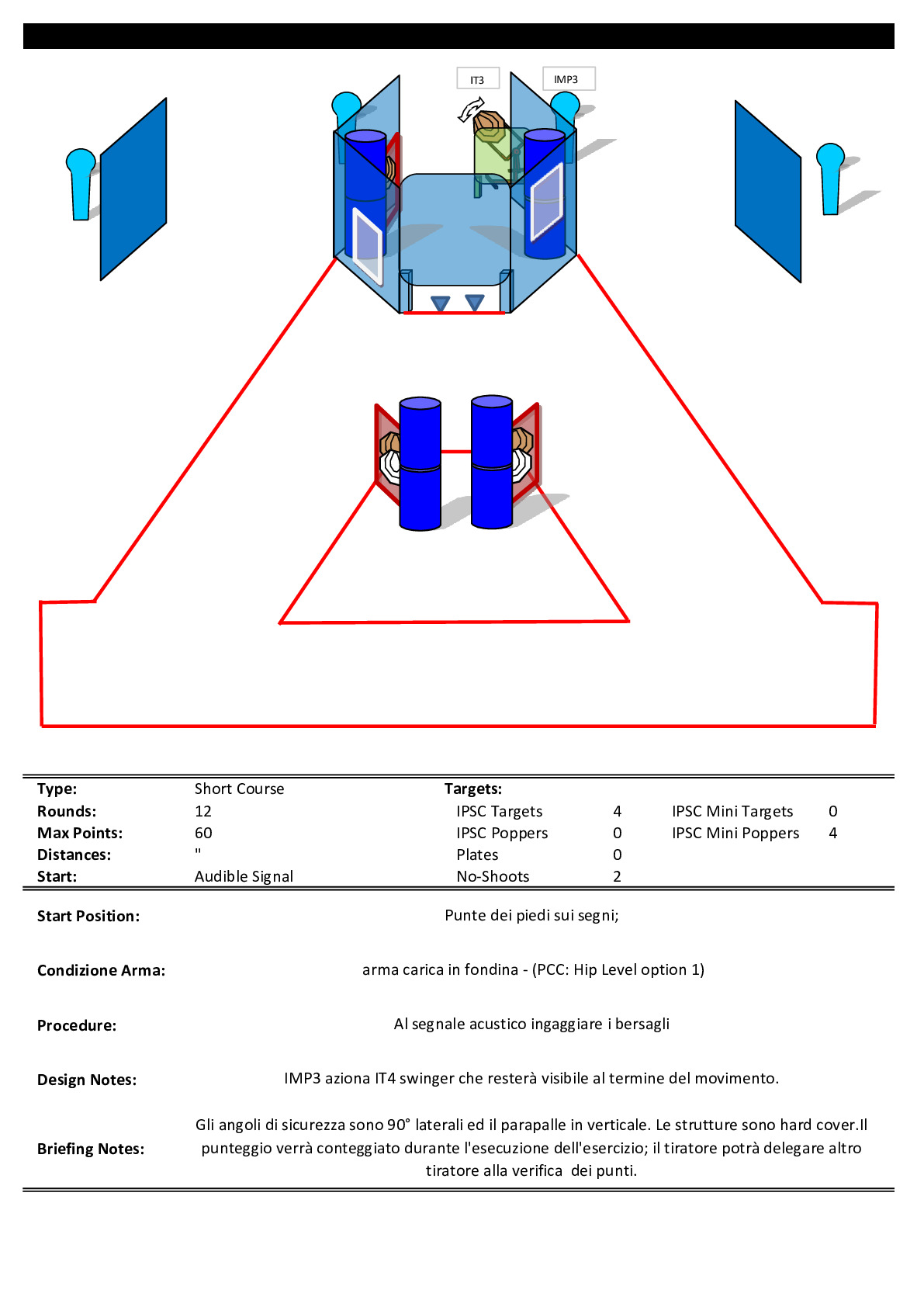 IT3

IMP3

| Type: | Short Course | Targets: | | | |
|---|---|---|---|---|---|
| Rounds: | 12 | IPSC Targets | 4 | IPSC Mini Targets | 0 |
| Max Points: | 60 | IPSC Poppers | 0 | IPSC Mini Poppers | 4 |
| Distances: | " | Plates | 0 | | |
| Start: | Audible Signal | No-Shoots | 2 | | |

Start Position: Punte dei piedi sui segni;

Condizione Arma: arma carica in fondina - (PCC: Hip Level option 1)

Procedure: Al segnale acustico ingaggiare i bersagli

Design Notes: IMP3 aziona IT4 swinger che resterà visibile al termine del movimento.

Briefing Notes: Gli angoli di sicurezza sono 90° laterali ed il parapalle in verticale. Le strutture sono hard cover.Il punteggio verrà conteggiato durante l'esecuzione dell'esercizio; il tiratore potrà delegare altro tiratore alla verifica dei punti.